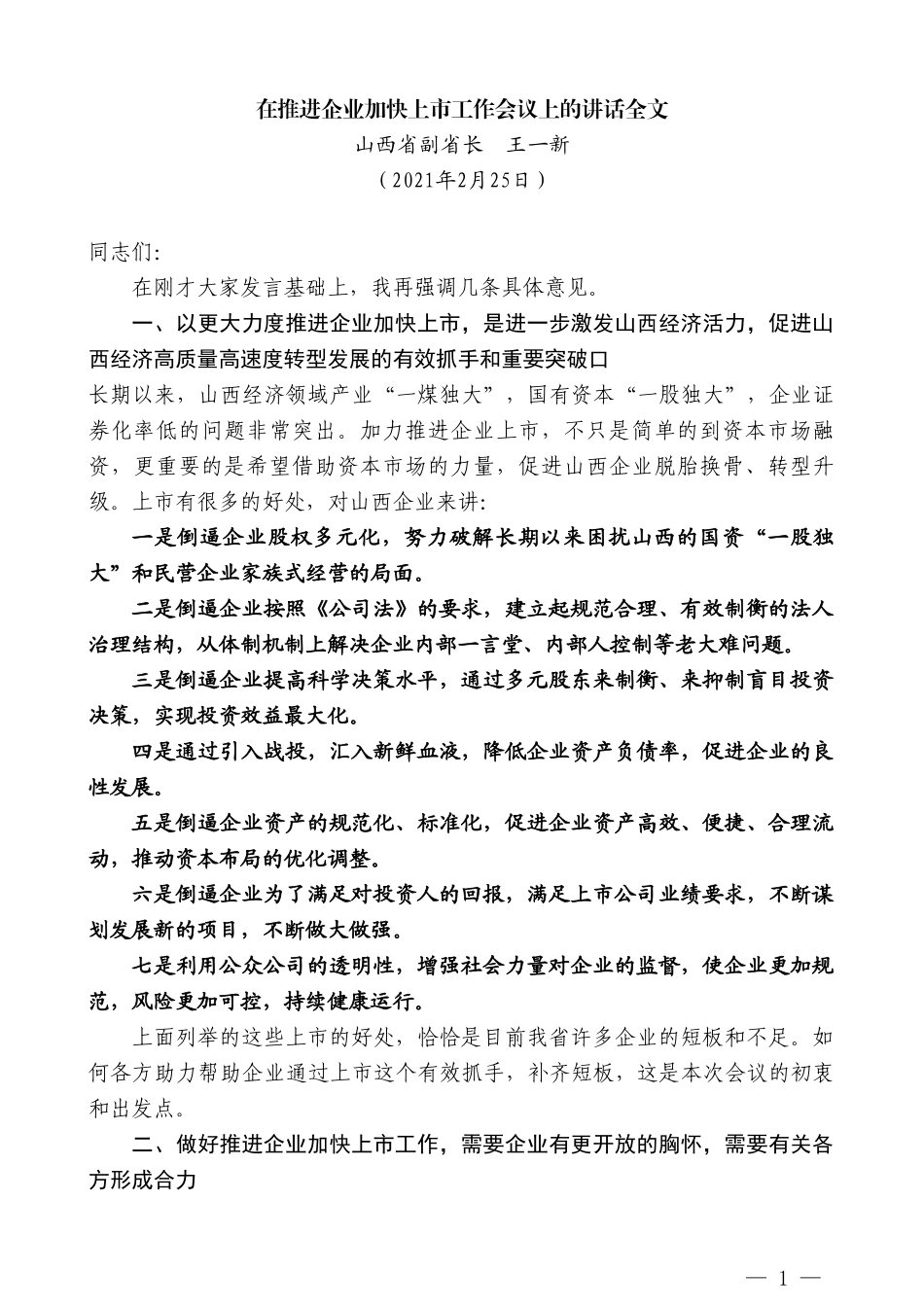 在推进企业加快上市工作会议上的讲话全文

山西省副省长　王一新

（2021年2月25日）

同志们:

在刚才大家发言基础上，我再强调几条具体意见。

一、以更大力度推进企业加快上市，是进一步激发山西经济活力，促进山西经济高质量高速度转型发展的有效抓手和重要突破口

长期以来，山西经济领域产业“一煤独大”，国有资本“一股独大”，企业证券化率低的问题非常突出。加力推进企业上市，不只是简单的到资本市场融资，更重要的是希望借助资本市场的力量，促进山西企业脱胎换骨、转型升级。上市有很多的好处，对山西企业来讲:

一是倒逼企业股权多元化，努力破解长期以来困扰山西的国资“一股独大”和民营企业家族式经营的局面。

二是倒逼企业按照《公司法》的要求，建立起规范合理、有效制衡的法人治理结构，从体制机制上解决企业内部一言堂、内部人控制等老大难问题。

三是倒逼企业提高科学决策水平，通过多元股东来制衡、来抑制盲目投资决策，实现投资效益最大化。

四是通过引入战投，汇入新鲜血液，降低企业资产负债率，促进企业的良性发展。

五是倒逼企业资产的规范化、标准化，促进企业资产高效、便捷、合理流动，推动资本布局的优化调整。

六是倒逼企业为了满足对投资人的回报，满足上市公司业绩要求，不断谋划发展新的项目，不断做大做强。

七是利用公众公司的透明性，增强社会力量对企业的监督，使企业更加规范，风险更加可控，持续健康运行。

上面列举的这些上市的好处，恰恰是目前我省许多企业的短板和不足。如何各方助力帮助企业通过上市这个有效抓手，补齐短板，这是本次会议的初衷和出发点。

二、做好推进企业加快上市工作，需要企业有更开放的胸怀，需要有关各方形成合力

— 1 —